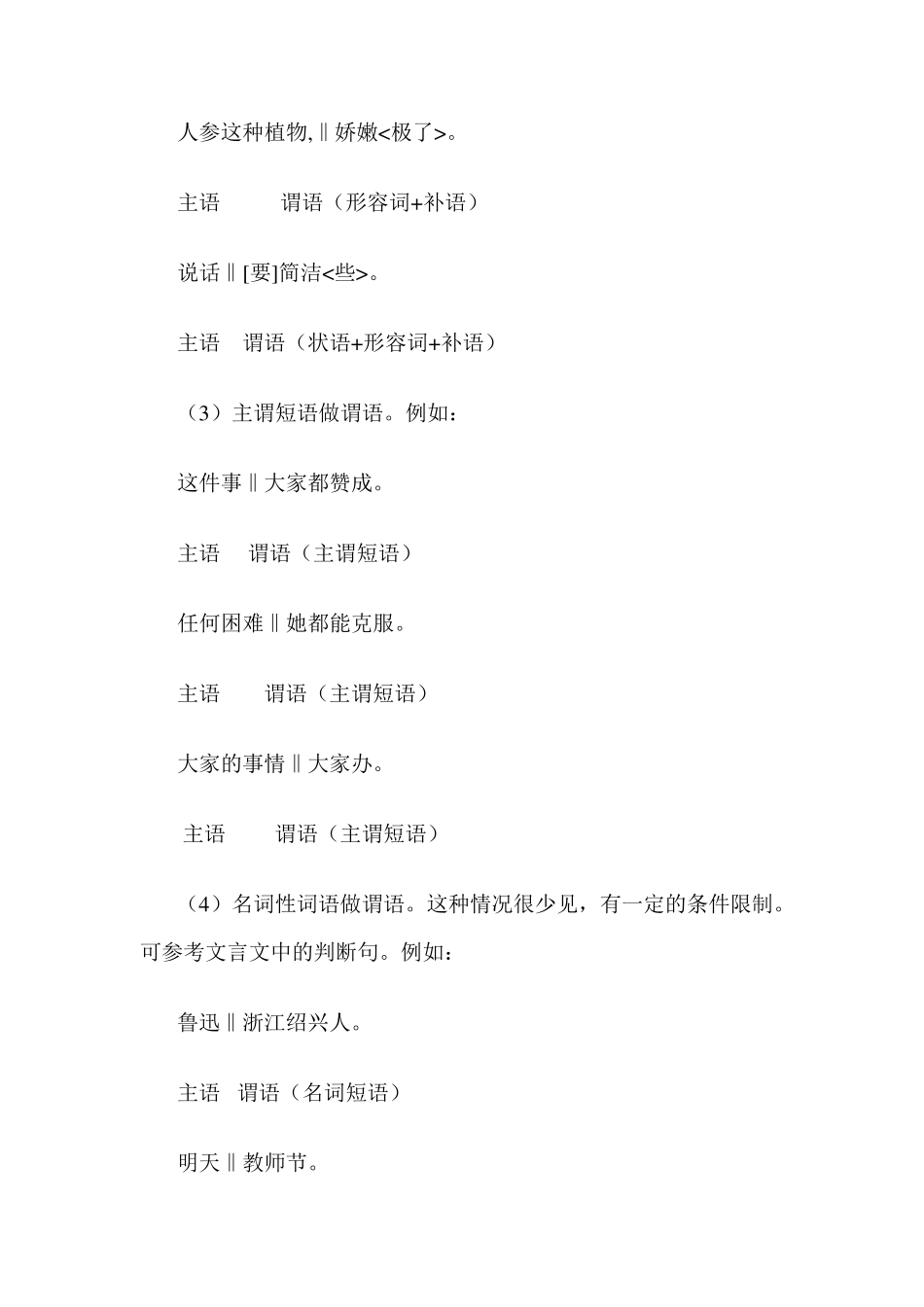 人参这种植物,‖娇嫩<极了>。

主语　　　谓语（形容词+补语）

说话‖[要]简洁<些>。

主语　谓语（状语+形容词+补语）

（3）主谓短语做谓语。例如：

这件事‖大家都赞成。

主语　谓语（主谓短语）

任何困难‖她都能克服。

主语　　谓语（主谓短语）

大家的事情‖大家办。

主语　　谓语（主谓短语）

（4）名词性词语做谓语。这种情况很少见，有一定的条件限制。可参考文言文中的判断句。例如：

鲁迅‖浙江绍兴人。

主语　谓语（名词短语）

明天‖教师节。